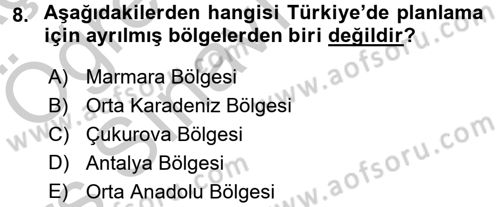 8. Aşağıdakilerden hangisi Türkiye'de planlama için ayrılmış bölgelerden biri değildir?

A) Marmara Bölgesi
B) Orta Karadeniz Bölgesi
C) Çukurova Bölgesi
D) Antalya Bölgesi
E) Orta Anadolu Bölgesi

www.aofsoru.com
www.aofsoru.com
www.aofsoru.com